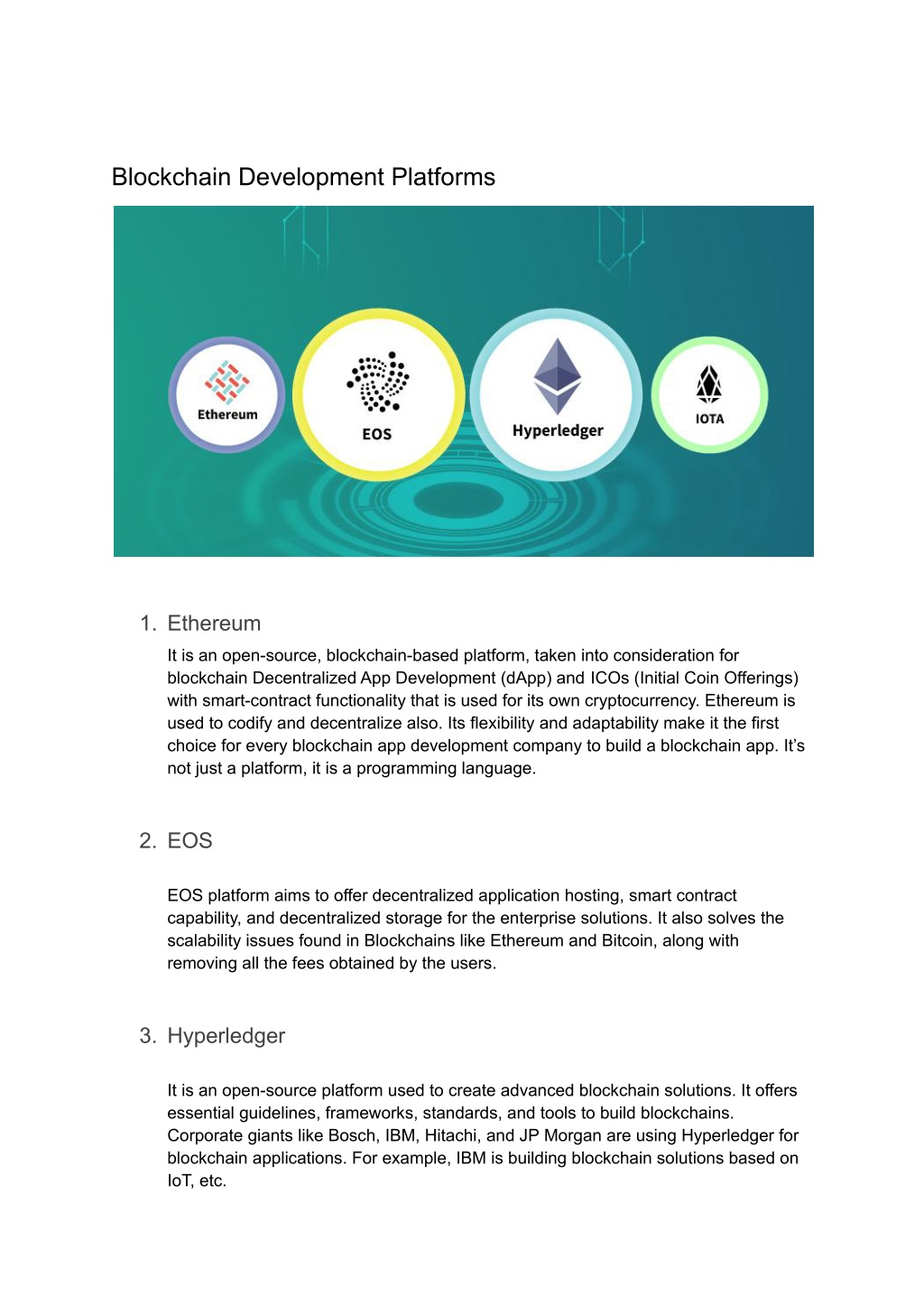 Blockchain Development Platforms

Ethereum

EOS

Hyperledger

IOTA

1. Ethereum

It is an open-source, blockchain-based platform, taken into consideration for blockchain Decentralized App Development (dApp) and ICOs (Initial Coin Offerings) with smart-contract functionality that is used for its own cryptocurrency. Ethereum is used to codify and decentralize also. Its flexibility and adaptability make it the first choice for every blockchain app development company to build a blockchain app. It's not just a platform, it is a programming language.

2. EOS

EOS platform aims to offer decentralized application hosting, smart contract capability, and decentralized storage for the enterprise solutions. It also solves the scalability issues found in Blockchains like Ethereum and Bitcoin, along with removing all the fees obtained by the users.

3. Hyperledger

It is an open-source platform used to create advanced blockchain solutions. It offers essential guidelines, frameworks, standards, and tools to build blockchains. Corporate giants like Bosch, IBM, Hitachi, and JP Morgan are using Hyperledger for blockchain applications. For example, IBM is building blockchain solutions based on IoT, etc.